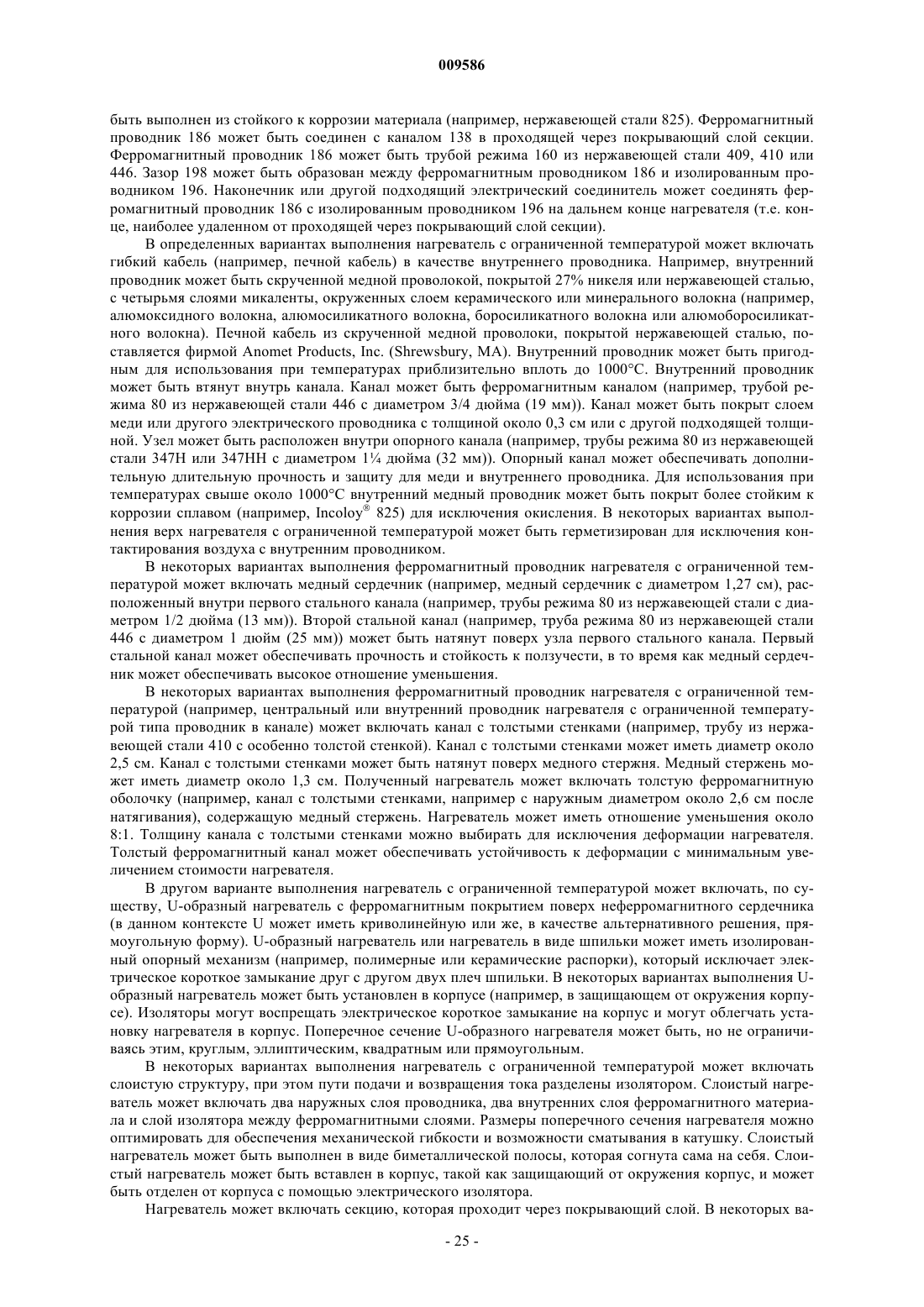 009586

быть выполнен из стойкого к коррозии материала (например, нержавеющей стали 825). Ферромагнитный проводник 186 может быть соединен с каналом 138 в проходящей через покрывающий слой секции. Ферромагнитный проводник 186 может быть трубой режима 160 из нержавеющей стали 409, 410 или 446. Зазор 198 может быть образован между ферромагнитным проводником 186 и изолированным проводником 196. Наконечник или другой подходящий электрический соединитель может соединять ферромагнитный проводник 186 с изолированным проводником 196 на дальнем конце нагревателя (т.е. конце, наиболее удаленном от проходящей через покрывающий слой секции).

В определенных вариантах выполнения нагреватель с ограниченной температурой может включать гибкий кабель (например, печной кабель) в качестве внутреннего проводника. Например, внутренний проводник может быть скрученной медной проволокой, покрытой 27% никеля или нержавеющей сталью, с четырьмя слоями микаленты, окруженных слоем керамического или минерального волокна (например, алюмоксидного волокна, алюмосиликатного волокна, боросиликатного волокна или алюмоборосиликатного волокна). Печной кабель из скрученной медной проволоки, покрытой нержавеющей сталью, поставляется фирмой Anomet Products, Inc. (Shrewsbury, MA). Внутренний проводник может быть пригодным для использования при температурах приблизительно вплоть до 1000°C. Внутренний проводник может быть втянут внутрь канала. Канал может быть ферромагнитным каналом (например, трубой режима 80 из нержавеющей стали 446 с диаметром 3/4 дюйма (19 мм)). Канал может быть покрыт слоем меди или другого электрического проводника с толщиной около 0,3 см или с другой подходящей толщиной. Узел может быть расположен внутри опорного канала (например, трубы режима 80 из нержавеющей стали 347H или 347HH с диаметром 1¼ дюйма (32 мм)). Опорный канал может обеспечивать дополнительную длительную прочность и защиту для меди и внутреннего проводника. Для использования при температурах свыше около 1000°C внутренний медный проводник может быть покрыт более стойким к коррозии сплавом (например, Incoloy® 825) для исключения окисления. В некоторых вариантах выполнения верх нагревателя с ограниченной температурой может быть герметизирован для исключения контактирования воздуха с внутренним проводником.

В некоторых вариантах выполнения ферромагнитный проводник нагревателя с ограниченной температурой может включать медный сердечник (например, медный сердечник с диаметром 1,27 см), расположенный внутри первого стального канала (например, трубы режима 80 из нержавеющей стали с диаметром 1/2 дюйма (13 мм)). Второй стальной канал (например, труба режима 80 из нержавеющей стали 446 с диаметром 1 дюйм (25 мм)) может быть натянут поверх узла первого стального канала. Первый стальной канал может обеспечивать прочность и стойкость к ползучести, в то время как медный сердечник может обеспечивать высокое отношение уменьшения.

В некоторых вариантах выполнения ферромагнитный проводник нагревателя с ограниченной температурой (например, центральный или внутренний проводник нагревателя с ограниченной температурой типа проводник в канале) может включать канал с толстыми стенками (например, трубу из нержавеющей стали 410 с особенно толстой стенкой). Канал с толстыми стенками может иметь диаметр около 2,5 см. Канал с толстыми стенками может быть натянут поверх медного стержня. Медный стержень может иметь диаметр около 1,3 см. Полученный нагреватель может включать толстую ферромагнитную оболочку (например, канал с толстыми стенками, например с наружным диаметром около 2,6 см после натягивания), содержащую медный стержень. Нагреватель может иметь отношение уменьшения около 8:1. Толщину канала с толстыми стенками можно выбирать для исключения деформации нагревателя. Толстый ферромагнитный канал может обеспечивать устойчивость к деформации с минимальным увеличением стоимости нагревателя.

В другом варианте выполнения нагреватель с ограниченной температурой может включать, по существу, U-образный нагреватель с ферромагнитным покрытием поверх неферромагнитного сердечника (в данном контексте U может иметь криволинейную или же, в качестве альтернативного решения, прямоугольную форму). U-образный нагреватель или нагреватель в виде шпильки может иметь изолированный опорный механизм (например, полимерные или керамические распорки), который исключает электрическое короткое замыкание друг с другом двух плеч шпильки. В некоторых вариантах выполнения U-образный нагреватель может быть установлен в корпусе (например, в защищающем от окружения корпусе). Изоляторы могут воспрещать электрическое короткое замыкание на корпус и могут облегчать установку нагревателя в корпус. Поперечное сечение U-образного нагревателя может быть, но не ограничиваясь этим, круглым, эллиптическим, квадратным или прямоугольным.

В некоторых вариантах выполнения нагреватель с ограниченной температурой может включать слоистую структуру, при этом пути подачи и возвращения тока разделены изолятором. Слоистый нагреватель может включать два наружных слоя проводника, два внутренних слоя ферромагнитного материала и слой изолятора между ферромагнитными слоями. Размеры поперечного сечения нагревателя можно оптимировать для обеспечения механической гибкости и возможности сматывания в катушку. Слоистый нагреватель может быть выполнен в виде биметаллической полосы, которая согнута сама на себя. Слоистый нагреватель может быть вставлен в корпус, такой как защищающий от окружения корпус, и может быть отделен от корпуса с помощью электрического изолятора.

Нагреватель может включать секцию, которая проходит через покрывающий слой. В некоторых ва-

- 25 -